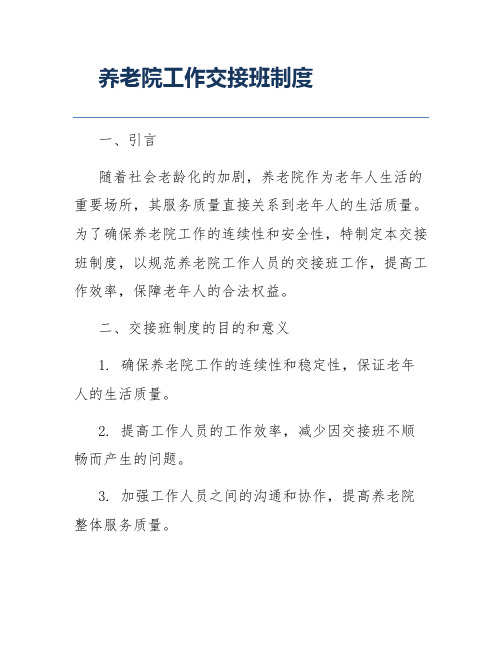 养老院工作交接班制度

一、引言

随着社会老龄化的加剧，养老院作为老年人生活的重要场所，其服务质量直接关系到老年人的生活质量。为了确保养老院工作的连续性和安全性，特制定本交接班制度，以规范养老院工作人员的交接班工作，提高工作效率，保障老年人的合法权益。

二、交接班制度的目的和意义

1. 确保养老院工作的连续性和稳定性，保证老年人的生活质量。

2. 提高工作人员的工作效率，减少因交接班不顺畅而产生的问题。

3. 加强工作人员之间的沟通和协作，提高养老院整体服务质量。